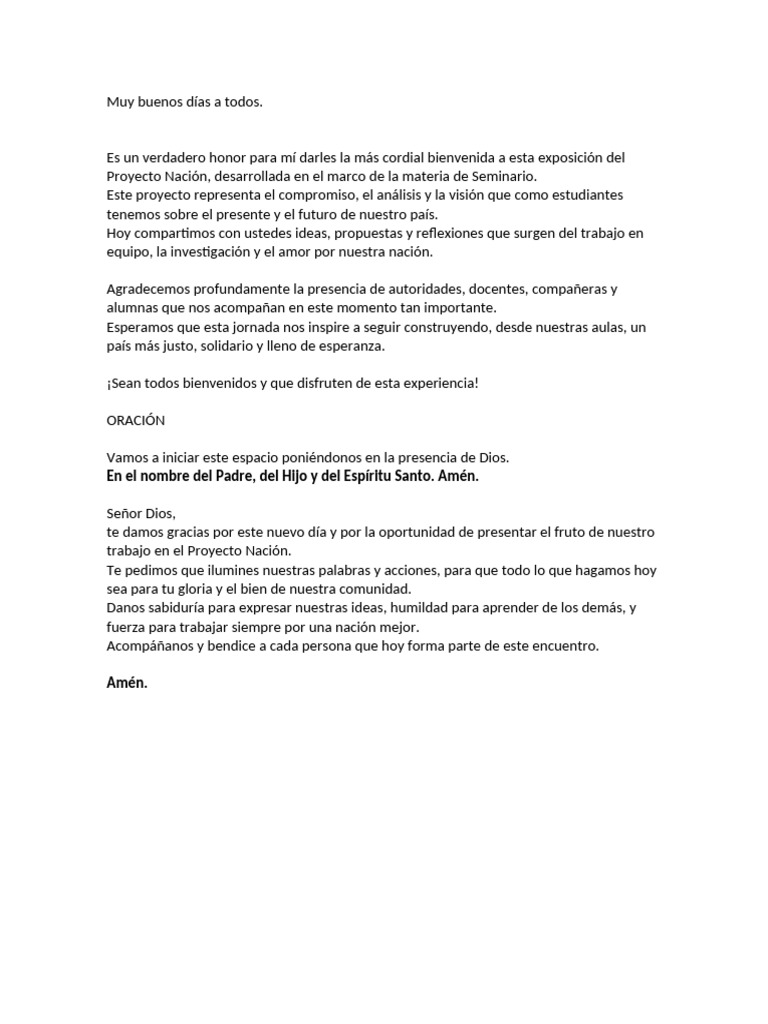 Muy buenos días a todos.

Es un verdadero honor para mí darles la más cordial bienvenida a esta exposición del Proyecto Nación, desarrollada en el marco de la materia de Seminario.
Este proyecto representa el compromiso, el análisis y la visión que como estudiantes tenemos sobre el presente y el futuro de nuestro país.
Hoy compartimos con ustedes ideas, propuestas y reflexiones que surgen del trabajo en equipo, la investigación y el amor por nuestra nación.

Agradecemos profundamente la presencia de autoridades, docentes, compañeras y alumnas que nos acompañan en este momento tan importante.
Esperamos que esta jornada nos inspire a seguir construyendo, desde nuestras aulas, un país más justo, solidario y lleno de esperanza.

¡Sean todos bienvenidos y que disfruten de esta experiencia!

ORACIÓN

Vamos a iniciar este espacio poniéndonos en la presencia de Dios.
En el nombre del Padre, del Hijo y del Espíritu Santo. Amén.

Señor Dios,
te damos gracias por este nuevo día y por la oportunidad de presentar el fruto de nuestro trabajo en el Proyecto Nación.
Te pedimos que ilumines nuestras palabras y acciones, para que todo lo que hagamos hoy sea para tu gloria y el bien de nuestra comunidad.
Danos sabiduría para expresar nuestras ideas, humildad para aprender de los demás, y fuerza para trabajar siempre por una nación mejor.
Acompáñanos y bendice a cada persona que hoy forma parte de este encuentro.

Amén.